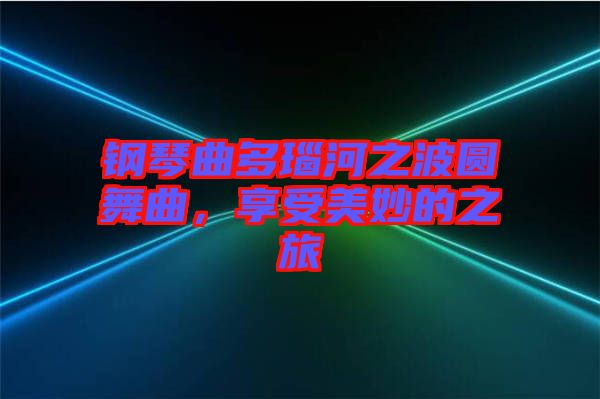 钢琴曲多瑙河之波圆舞曲，享受美妙的之旅